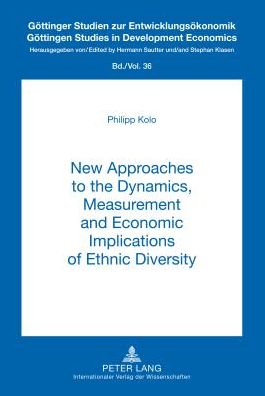 Göttinger Studien zur Entwicklungsökonomik
Göttingen Studies in Development Economics
Herausgegeben von/Edited by Hermann Sautter und/and Stephan Klasen

Bd./Vol. 36

Philipp Kolo

New Approaches to the Dynamics, Measurement and Economic Implications of Ethnic Diversity

PETER LANG
Internationaler Verlag der Wissenschaften